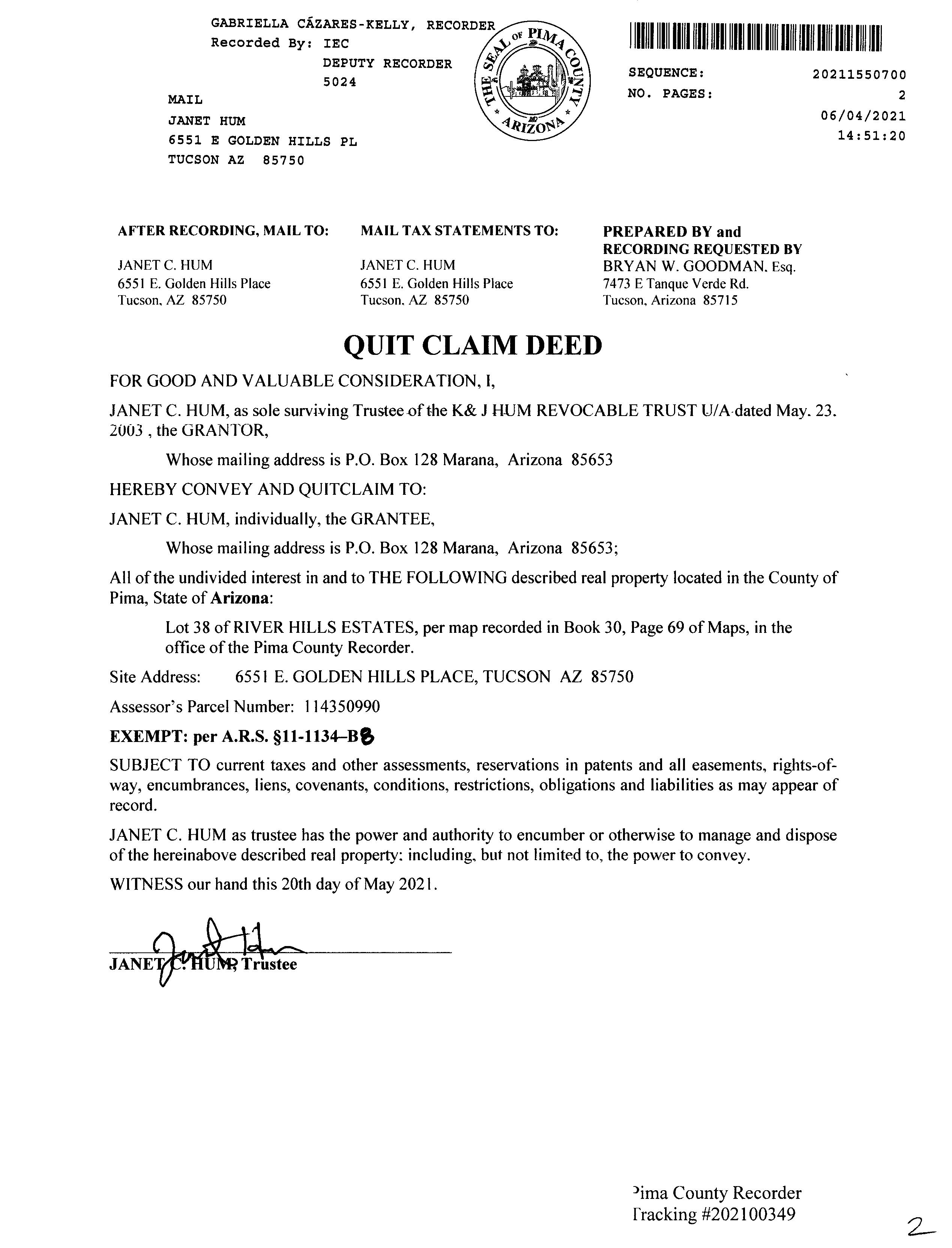 GABRIELLA CÁZARES-KELLY, RECORDER
Recorded By: IEC
DEPUTY RECORDER
5024

MAIL
JANET HUM
6551 E GOLDEN HILLS PL
TUCSON AZ 85750

THE SEAL OF PIMA COUNTY ARIZONA

SEQUENCE: 20211550700
NO. PAGES: 2
06/04/2021
14:51:20

AFTER RECORDING, MAIL TO:
JANET C. HUM
6551 E. Golden Hills Place
Tucson, AZ 85750

MAIL TAX STATEMENTS TO:
JANET C. HUM
6551 E. Golden Hills Place
Tucson, AZ 85750

PREPARED BY and RECORDING REQUESTED BY
BRYAN W. GOODMAN, Esq.
7473 E Tanque Verde Rd.
Tucson, Arizona 85715

QUIT CLAIM DEED

FOR GOOD AND VALUABLE CONSIDERATION, I,

JANET C. HUM, as sole surviving Trustee of the K& J HUM REVOCABLE TRUST U/A dated May. 23. 2003 , the GRANTOR,

Whose mailing address is P.O. Box 128 Marana, Arizona 85653

HEREBY CONVEY AND QUITCLAIM TO:

JANET C. HUM, individually, the GRANTEE,

Whose mailing address is P.O. Box 128 Marana, Arizona 85653;

All of the undivided interest in and to THE FOLLOWING described real property located in the County of Pima, State of Arizona:

Lot 38 of RIVER HILLS ESTATES, per map recorded in Book 30, Page 69 of Maps, in the office of the Pima County Recorder.

Site Address: 6551 E. GOLDEN HILLS PLACE, TUCSON AZ 85750

Assessor's Parcel Number: 114350990

EXEMPT: per A.R.S. §11-1134–B8

SUBJECT TO current taxes and other assessments, reservations in patents and all easements, rights-of-way, encumbrances, liens, covenants, conditions, restrictions, obligations and liabilities as may appear of record.

JANET C. HUM as trustee has the power and authority to encumber or otherwise to manage and dispose of the hereinabove described real property: including, but not limited to, the power to convey.

WITNESS our hand this 20th day of May 2021.

JANET C. HUM, Trustee

Pima County Recorder
Tracking #202100349

2